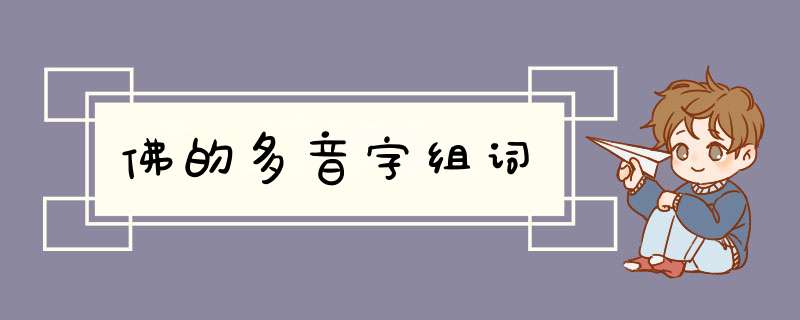 佛的多音字组词